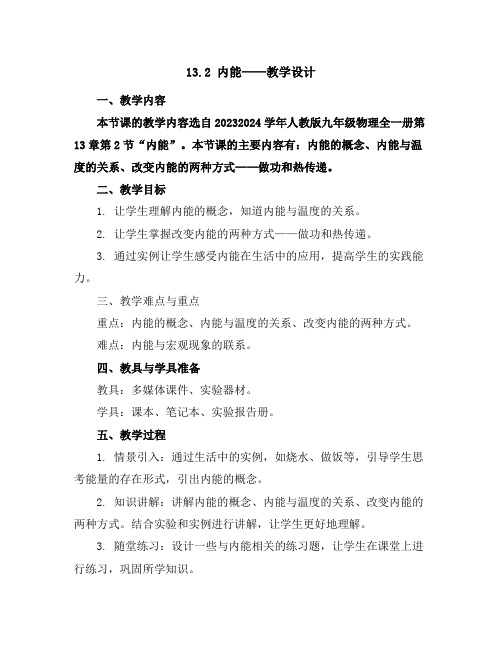 13.2 内能——教学设计

一、教学内容

本节课的教学内容选自 20232024 学年人教版九年级物理全一册第 13 章第 2 节“内能”。本节课的主要内容有：内能的概念、内能与温度的关系、改变内能的两种方式——做功和热传递。

二、教学目标

1. 让学生理解内能的概念，知道内能与温度的关系。

2. 让学生掌握改变内能的两种方式——做功和热传递。

3. 通过实例让学生感受内能在生活中的应用，提高学生的实践能力。

三、教学难点与重点

重点：内能的概念、内能与温度的关系、改变内能的两种方式。

难点：内能与宏观现象的联系。

四、教具与学具准备

教具：多媒体课件、实验器材。

学具：课本、笔记本、实验报告册。

五、教学过程

1. 情景引入：通过生活中的实例，如烧水、做饭等，引导学生思考能量的存在形式，引出内能的概念。

2. 知识讲解：讲解内能的概念、内能与温度的关系、改变内能的两种方式。结合实验和实例进行讲解，让学生更好地理解。

3. 随堂练习：设计一些与内能相关的练习题，让学生在课堂上进行练习，巩固所学知识。